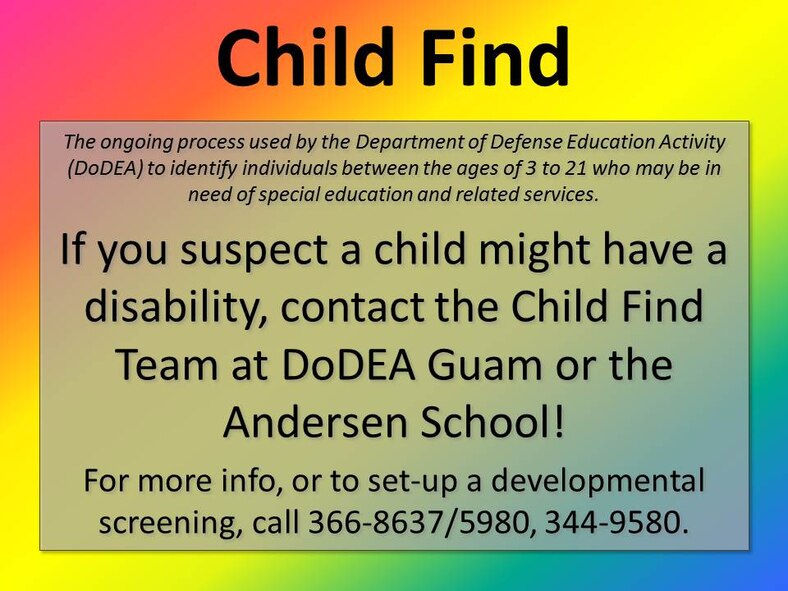 Child Find

The ongoing process used by the Department of Defense Education Activity (DoDEA) to identify individuals between the ages of 3 to 21 who may be in need of special education and related services.

If you suspect a child might have a disability, contact the Child Find Team at DoDEA Guam or the Andersen School!

For more info, or to set-up a developmental screening, call 366-8637/5980, 344-9580.